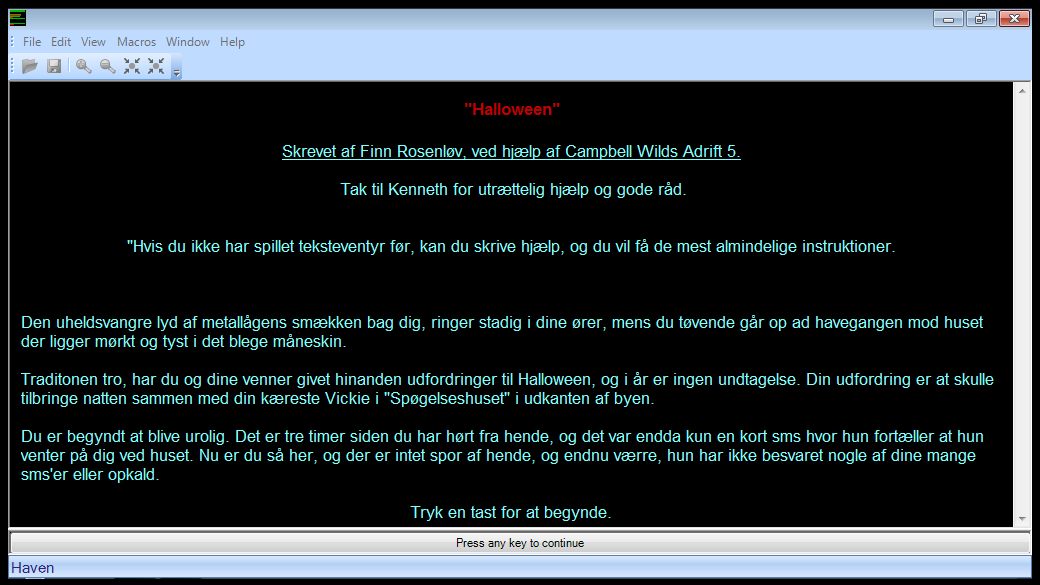 File Edit View Macros Window Help

"Halloween"

Skrevet af Finn Rosenløv, ved hjælp af Campbell Wilds Adrift 5.

Tak til Kenneth for utrættelig hjælp og gode råd.

"Hvis du ikke har spillet teksteventyr før, kan du skrive hjælp, og du vil få de mest almindelige instruktioner.

Den uheldsvangre lyd af metallågens smækken bag dig, ringer stadig i dine ører, mens du tøvende går op ad havegangen mod huset der ligger mørkt og tyst i det blege måneskin.

Traditonen tro, har du og dine venner givet hinanden udfordringer til Halloween, og i år er ingen undtagelse. Din udfordring er at skulle tilbringe natten sammen med din kæreste Vickie i "Spøgelseshuset" i udkanten af byen.

Du er begyndt at blive urolig. Det er tre timer siden du har hørt fra hende, og det var endda kun en kort sms hvor hun fortæller at hun venter på dig ved huset. Nu er du så her, og der er intet spor af hende, og endnu værre, hun har ikke besvaret nogle af dine mange sms'er eller opkald.

Tryk en tast for at begynde.

Press any key to continue

Haven